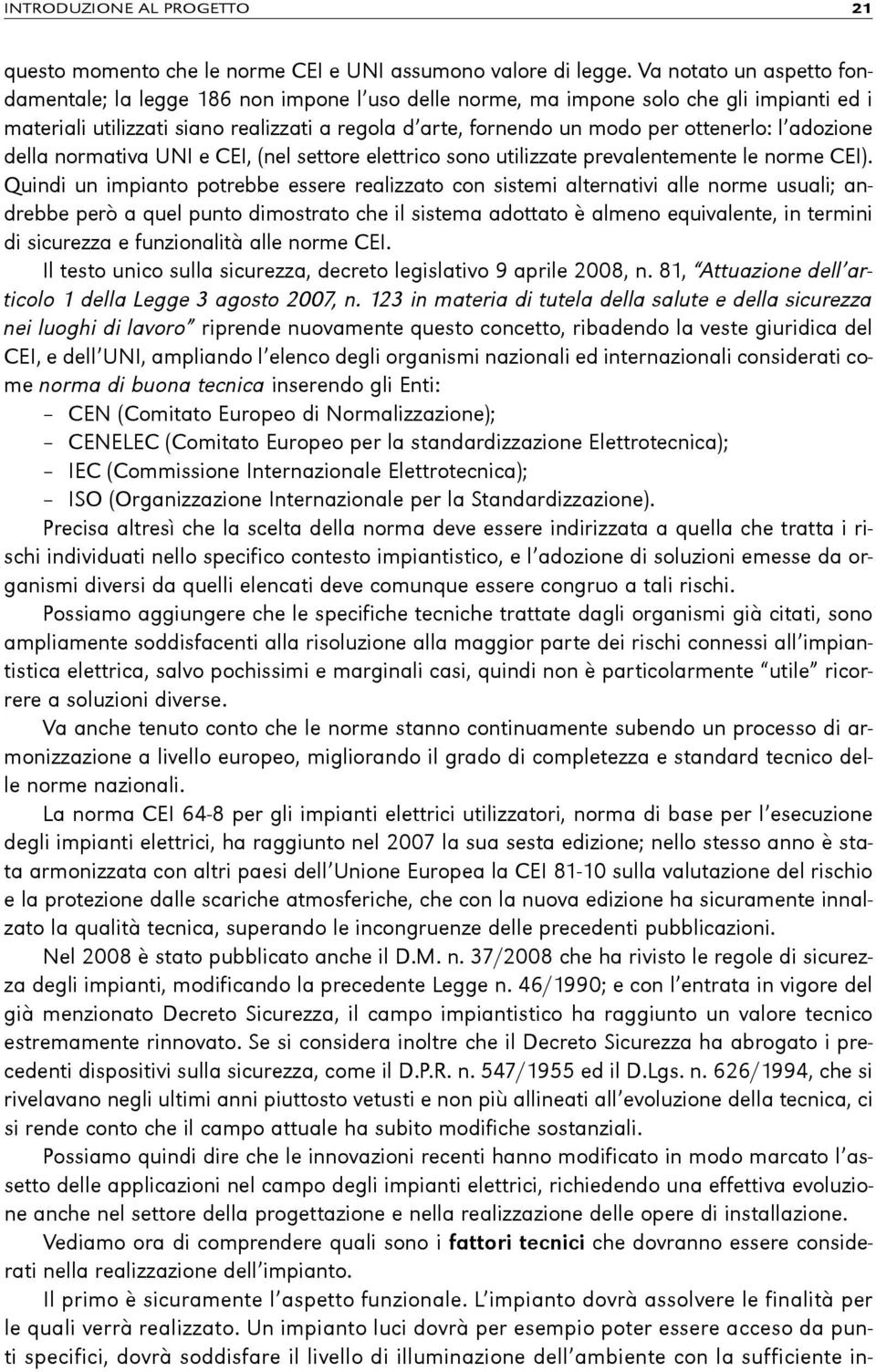 INTRODUZIONE AL PROGETTO 21

questo momento che le norme CEI e UNI assumono valore di legge. Va notato un aspetto fondamentale; la legge 186 non impone l'uso delle norme, ma impone solo che gli impianti ed i materiali utilizzati siano realizzati a regola d'arte, fornendo un modo per ottenerlo: l'adozione della normativa UNI e CEI, (nel settore elettrico sono utilizzate prevalentemente le norme CEI). Quindi un impianto potrebbe essere realizzato con sistemi alternativi alle norme usuali; andrebbe però a quel punto dimostrato che il sistema adottato è almeno equivalente, in termini di sicurezza e funzionalità alle norme CEI.

Il testo unico sulla sicurezza, decreto legislativo 9 aprile 2008, n. 81, "Attuazione dell'articolo 1 della Legge 3 agosto 2007, n. 123 in materia di tutela della salute e della sicurezza nei luoghi di lavoro" riprende nuovamente questo concetto, ribadendo la veste giuridica del CEI, e dell'UNI, ampliando l'elenco degli organismi nazionali ed internazionali considerati come norma di buona tecnica inserendo gli Enti:
– CEN (Comitato Europeo di Normalizzazione);
– CENELEC (Comitato Europeo per la standardizzazione Elettrotecnica);
– IEC (Commissione Internazionale Elettrotecnica);
– ISO (Organizzazione Internazionale per la Standardizzazione).

Precisa altresì che la scelta della norma deve essere indirizzata a quella che tratta i rischi individuati nello specifico contesto impiantistico, e l'adozione di soluzioni emesse da organismi diversi da quelli elencati deve comunque essere congruo a tali rischi.

Possiamo aggiungere che le specifiche tecniche trattate dagli organismi già citati, sono ampliamente soddisfacenti alla risoluzione alla maggior parte dei rischi connessi all'impiantistica elettrica, salvo pochissimi e marginali casi, quindi non è particolarmente "utile" ricorrere a soluzioni diverse.

Va anche tenuto conto che le norme stanno continuamente subendo un processo di armonizzazione a livello europeo, migliorando il grado di completezza e standard tecnico delle norme nazionali.

La norma CEI 64-8 per gli impianti elettrici utilizzatori, norma di base per l'esecuzione degli impianti elettrici, ha raggiunto nel 2007 la sua sesta edizione; nello stesso anno è stata armonizzata con altri paesi dell'Unione Europea la CEI 81-10 sulla valutazione del rischio e la protezione dalle scariche atmosferiche, che con la nuova edizione ha sicuramente innalzato la qualità tecnica, superando le incongruenze delle precedenti pubblicazioni.

Nel 2008 è stato pubblicato anche il D.M. n. 37/2008 che ha rivisto le regole di sicurezza degli impianti, modificando la precedente Legge n. 46/1990; e con l'entrata in vigore del già menzionato Decreto Sicurezza, il campo impiantistico ha raggiunto un valore tecnico estremamente rinnovato. Se si considera inoltre che il Decreto Sicurezza ha abrogato i precedenti dispositivi sulla sicurezza, come il D.P.R. n. 547/1955 ed il D.Lgs. n. 626/1994, che si rivelavano negli ultimi anni piuttosto vetusti e non più allineati all'evoluzione della tecnica, ci si rende conto che il campo attuale ha subito modifiche sostanziali.

Possiamo quindi dire che le innovazioni recenti hanno modificato in modo marcato l'assetto delle applicazioni nel campo degli impianti elettrici, richiedendo una effettiva evoluzione anche nel settore della progettazione e nella realizzazione delle opere di installazione.

Vediamo ora di comprendere quali sono i fattori tecnici che dovranno essere considerati nella realizzazione dell'impianto.

Il primo è sicuramente l'aspetto funzionale. L'impianto dovrà assolvere le finalità per le quali verrà realizzato. Un impianto luci dovrà per esempio poter essere acceso da punti specifici, dovrà soddisfare il livello di illuminazione dell'ambiente con la sufficiente in-